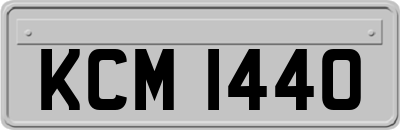 KCM 1440